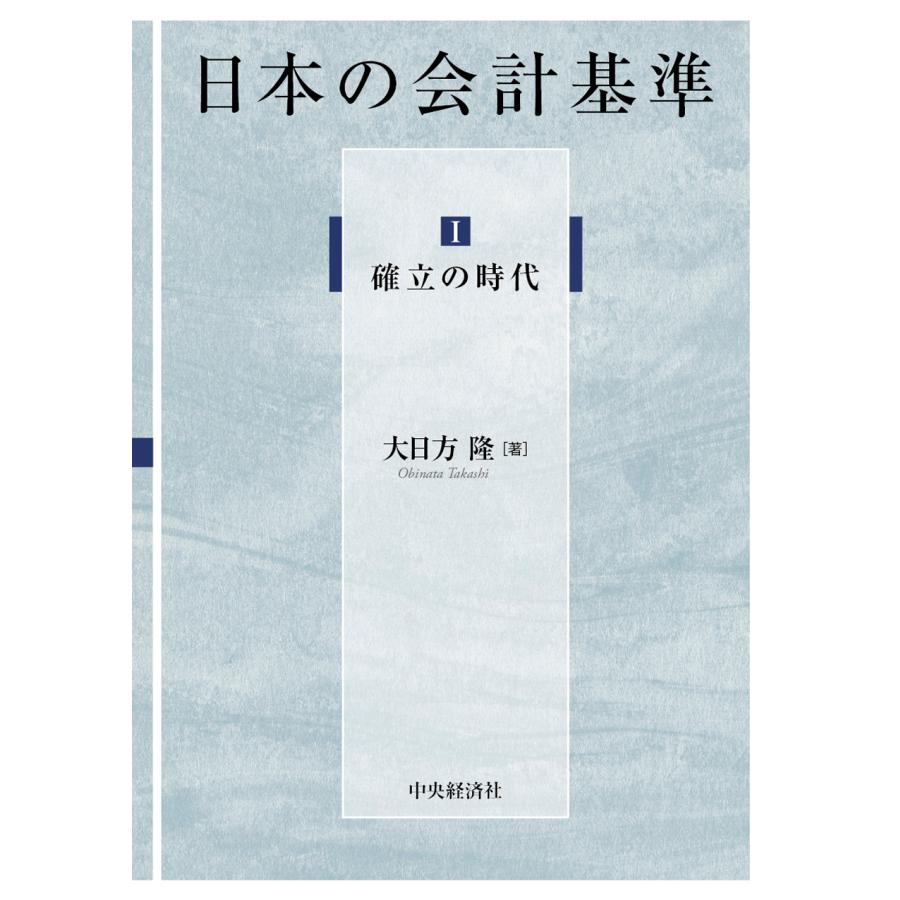 日本の会計基準

I
確立の時代

大日方 隆［著］
Obinata Takashi

中央経済社